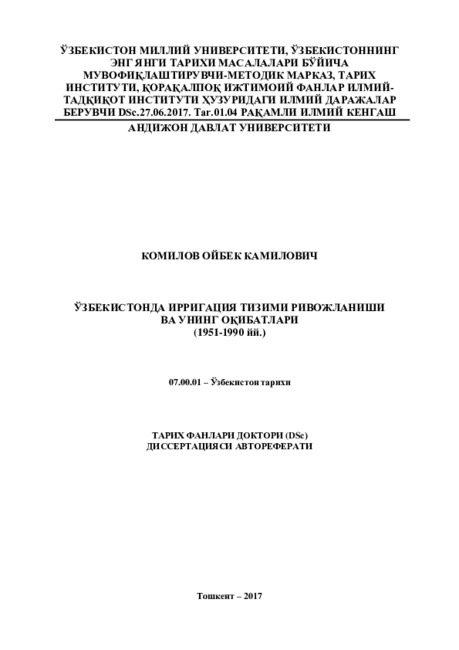 ЎЗБЕКИСТОН МИЛЛИЙ УНИВЕРСИТЕТИ, ЎЗБЕКИСТОННИНГ ЭНГ ЯНГИ ТАРИХИ МАСАЛАЛАРИ БЎЙИЧА МУВОФИҚЛАШТИРУВЧИ-МЕТОДИК МАРКАЗ, ТАРИХ ИНСТИТУТИ, ҚОРАҚАЛПОҚ ИЖТИМОИЙ ФАНЛАР ИЛМИЙ-ТАДҚИҚОТ ИНСТИТУТИ ҲУЗУРИДАГИ ИЛМИЙ ДАРАЖАЛАР БЕРУВЧИ DSc.27.06.2017. Tar.01.04 РАҚАМЛИ ИЛМИЙ КЕНГАШ

АНДИЖОН ДАВЛАТ УНИВЕРСИТЕТИ

КОМИЛОВ ОЙБЕК КАМИЛОВИЧ

ЎЗБЕКИСТОНДА ИРРИГАЦИЯ ТИЗИМИ РИВОЖЛАНИШИ ВА УНИНГ ОҚИБАТЛАРИ
(1951-1990 йй.)

07.00.01 – Ўзбекистон тарихи

ТАРИХ ФАНЛАРИ ДОКТОРИ (DSc)
ДИССЕРТАЦИЯСИ АВТОРЕФЕРАТИ

Тошкент – 2017